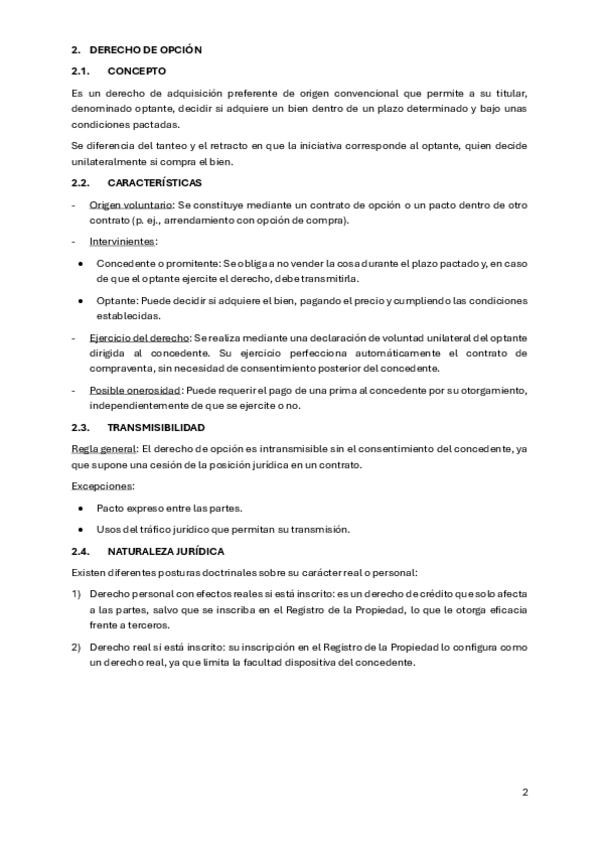 2. DERECHO DE OPCIÓN

2.1. CONCEPTO

Es un derecho de adquisición preferente de origen convencional que permite a su titular, denominado optante, decidir si adquiere un bien dentro de un plazo determinado y bajo unas condiciones pactadas.

Se diferencia del tanteo y el retracto en que la iniciativa corresponde al optante, quien decide unilateralmente si compra el bien.

2.2. CARACTERÍSTICAS

- Origen voluntario: Se constituye mediante un contrato de opción o un pacto dentro de otro contrato (p. ej., arrendamiento con opción de compra).

- Intervinientes:

• Concedente o promitente: Se obliga a no vender la cosa durante el plazo pactado y, en caso de que el optante ejercite el derecho, debe transmitirla.

• Optante: Puede decidir si adquiere el bien, pagando el precio y cumpliendo las condiciones establecidas.

- Ejercicio del derecho: Se realiza mediante una declaración de voluntad unilateral del optante dirigida al concedente. Su ejercicio perfecciona automáticamente el contrato de compraventa, sin necesidad de consentimiento posterior del concedente.

- Posible onerosidad: Puede requerir el pago de una prima al concedente por su otorgamiento, independientemente de que se ejercite o no.

2.3. TRANSMISIBILIDAD

Regla general: El derecho de opción es intransmisible sin el consentimiento del concedente, ya que supone una cesión de la posición jurídica en un contrato.

Excepciones:

• Pacto expreso entre las partes.

• Usos del tráfico jurídico que permitan su transmisión.

2.4. NATURALEZA JURÍDICA

Existen diferentes posturas doctrinales sobre su carácter real o personal:

1) Derecho personal con efectos reales si está inscrito: es un derecho de crédito que solo afecta a las partes, salvo que se inscriba en el Registro de la Propiedad, lo que le otorga eficacia frente a terceros.

2) Derecho real si está inscrito: su inscripción en el Registro de la Propiedad lo configura como un derecho real, ya que limita la facultad dispositiva del concedente.

2